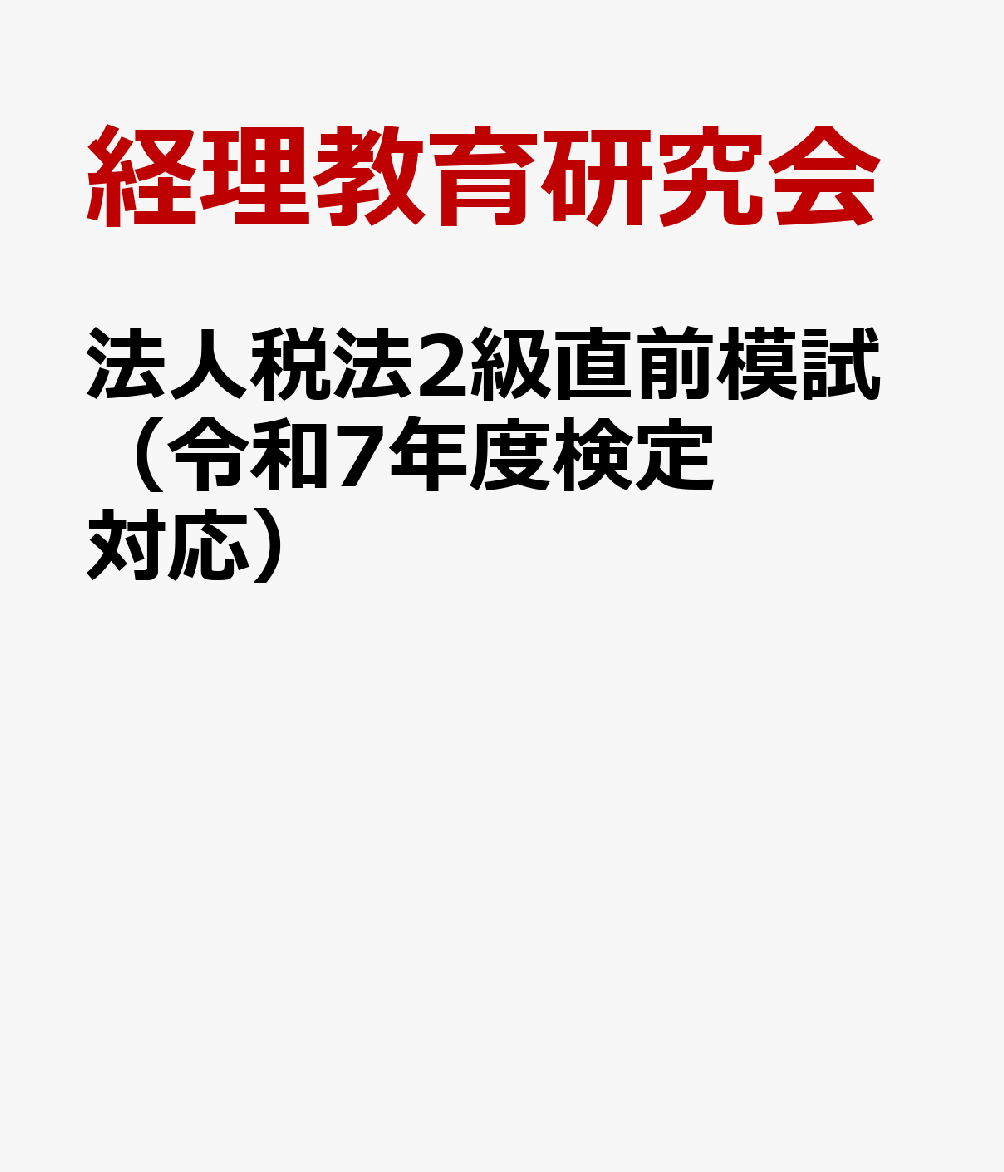 経理教育研究会

法人税法2級直前模試（令和7年度検定対応）